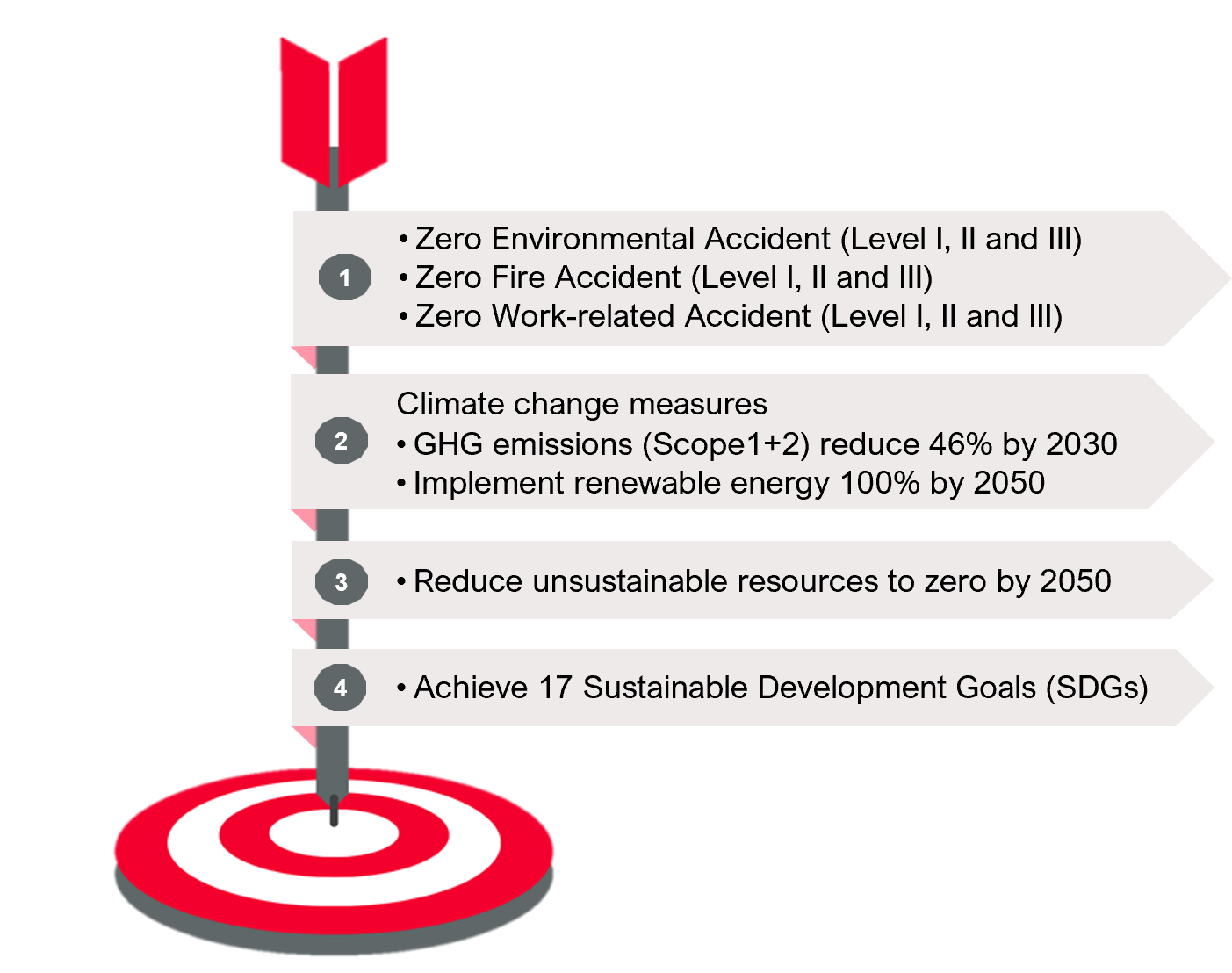 1

• Zero Environmental Accident (Level I, II and III)
• Zero Fire Accident (Level I, II and III)
• Zero Work-related Accident (Level I, II and III)

2

Climate change measures
• GHG emissions (Scope1+2) reduce 46% by 2030
• Implement renewable energy 100% by 2050

3

• Reduce unsustainable resources to zero by 2050

4

• Achieve 17 Sustainable Development Goals (SDGs)